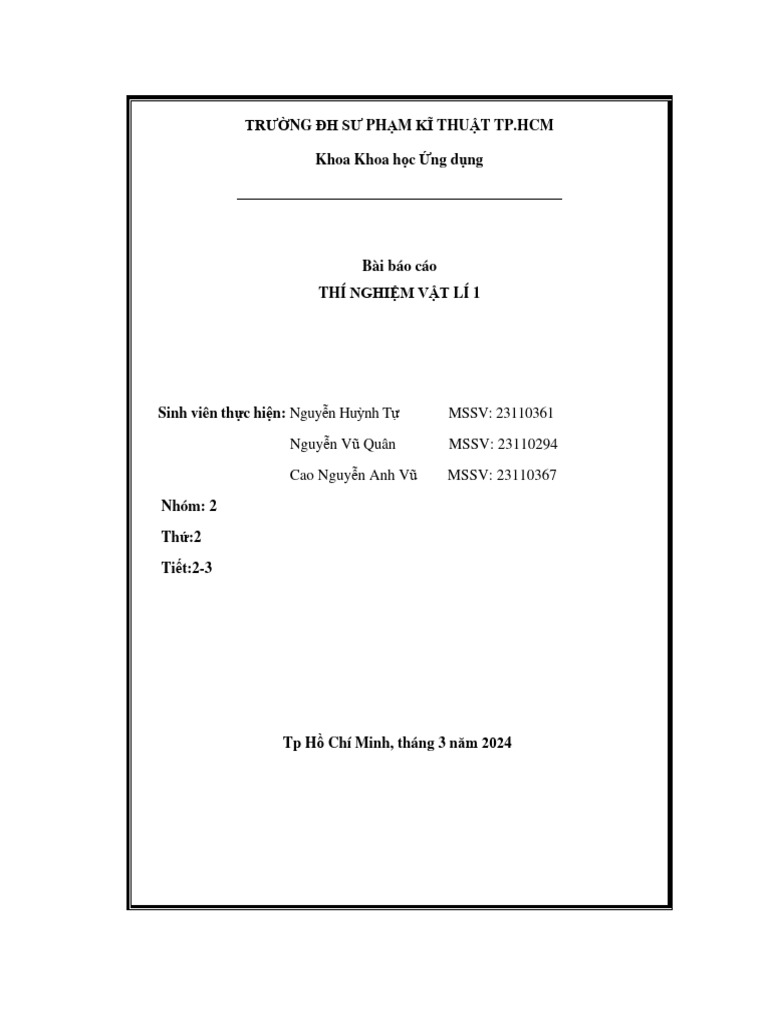 TRƯỜNG ĐH SƯ PHẠM KĨ THUẬT TP.HCM

Khoa Khoa học Ứng dụng

Bài báo cáo

THÍ NGHIỆM VẬT LÍ 1

Sinh viên thực hiện: Nguyễn Huỳnh Tự MSSV: 23110361

Nguyễn Vũ Quân MSSV: 23110294

Cao Nguyễn Anh Vũ MSSV: 23110367

Nhóm: 2

Thứ:2

Tiết:2-3

Tp Hồ Chí Minh, tháng 3 năm 2024